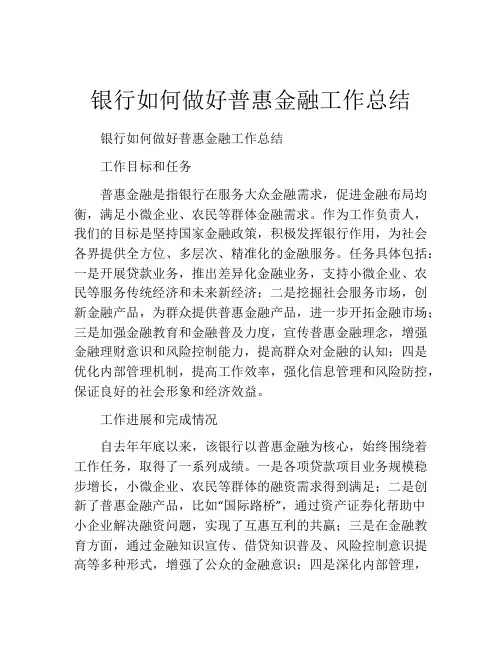 银行如何做好普惠金融工作总结

银行如何做好普惠金融工作总结

工作目标和任务

普惠金融是指银行在服务大众金融需求，促进金融布局均衡，满足小微企业、农民等群体金融需求。作为工作负责人，我们的目标是坚持国家金融政策，积极发挥银行作用，为社会各界提供全方位、多层次、精准化的金融服务。任务具体包括：一是开展贷款业务，推出差异化金融业务，支持小微企业、农民等服务传统经济和未来新经济；二是挖掘社会服务市场，创新金融产品，为群众提供普惠金融产品，进一步开拓金融市场；三是加强金融教育和金融普及力度，宣传普惠金融理念，增强金融理财意识和风险控制能力，提高群众对金融的认知；四是优化内部管理机制，提高工作效率，强化信息管理和风险防控，保证良好的社会形象和经济效益。

工作进展和完成情况

自去年年底以来，该银行以普惠金融为核心，始终围绕着工作任务，取得了一系列成绩。一是各项贷款项目业务规模稳步增长，小微企业、农民等群体的融资需求得到满足；二是创新了普惠金融产品，比如"国际路桥"，通过资产证券化帮助中小企业解决融资问题，实现了互惠互利的共赢；三是在金融教育方面，通过金融知识宣传、借贷知识普及、风险控制意识提高等多种形式，增强了公众的金融意识；四是深化内部管理，